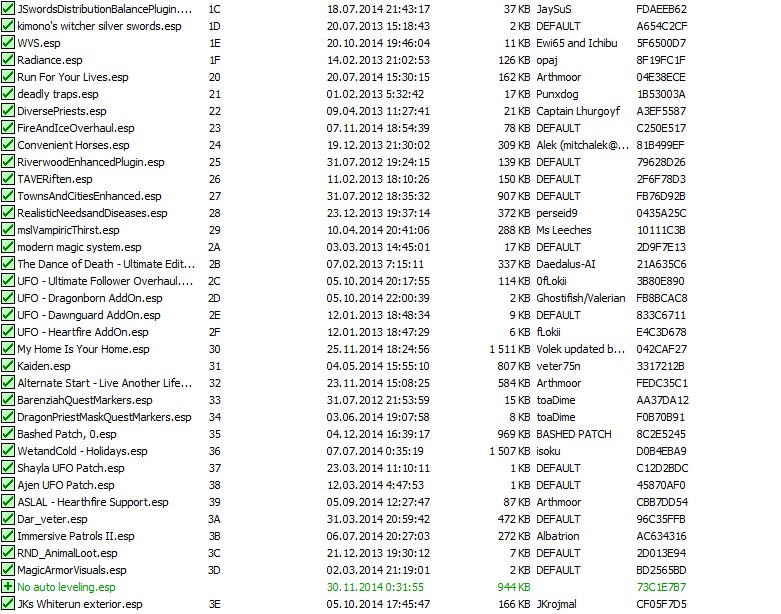 | | | | | | |
|---|---|---|---|---|---|
| JSwordsDistributionBalancePlugin.... | 1C | 18.07.2014 21:43:17 | 37 KB | JaySuS | FDAEEB62 |
| kimono's witcher silver swords.esp | 1D | 20.07.2014 15:18:43 | 2 KB | DEFAULT | A654C2CF |
| WVS.esp | 1E | 20.10.2014 19:46:04 | 11 KB | Ewi65 and Ichibu | 5F6500D7 |
| Radiance.esp | 1F | 14.02.2013 21:02:53 | 126 KB | opaj | 8F19FC1F |
| Run For Your Lives.esp | 20 | 20.07.2014 15:30:15 | 162 KB | Arthmoor | 04E38ECE |
| deadly traps.esp | 21 | 01.02.2013 5:32:42 | 17 KB | Punxdog | 1B53003A |
| DiversePriests.esp | 22 | 09.04.2013 11:27:41 | 21 KB | Captain Lhurgoyf | A3EF5587 |
| FireAndIceOverhaul.esp | 23 | 07.11.2014 18:54:39 | 78 KB | DEFAULT | C250E517 |
| Convenient Horses.esp | 24 | 19.12.2013 21:30:02 | 309 KB | Alek (mitchalek@... | 81B499EF |
| RiverwoodEnhancedPlugin.esp | 25 | 31.07.2012 19:24:15 | 139 KB | DEFAULT | 79628D26 |
| TAVERiften.esp | 26 | 11.02.2013 18:10:26 | 150 KB | DEFAULT | 2F6F78D3 |
| TownsAndCitiesEnhanced.esp | 27 | 31.07.2012 18:35:32 | 907 KB | DEFAULT | FB76D92B |
| RealisticNeedsandDiseases.esp | 28 | 23.12.2013 19:37:14 | 372 KB | perseid9 | 0435A25C |
| mslVampiricThirst.esp | 29 | 10.04.2014 20:41:06 | 288 KB | Ms Leeches | 10111C3B |
| modern magic system.esp | 2A | 03.03.2013 14:45:01 | 17 KB | DEFAULT | 2D9F7E13 |
| The Dance of Death - Ultimate Edit... | 2B | 07.02.2013 7:15:11 | 337 KB | Daedalus-AI | 21A635C6 |
| UFO - Ultimate Follower Overhaul.... | 2C | 05.10.2014 20:17:55 | 114 KB | 0fLokii | 3B80E890 |
| UFO - Dragonborn AddOn.esp | 2D | 05.10.2014 22:00:39 | 2 KB | Ghostifish/Valerian | FB8BCAC8 |
| UFO - Dawnguard AddOn.esp | 2E | 12.01.2013 18:48:34 | 9 KB | DEFAULT | 833C6711 |
| UFO - Heartfire AddOn.esp | 2F | 12.01.2013 18:47:29 | 6 KB | fLokii | E4C3D678 |
| My Home Is Your Home.esp | 30 | 25.11.2014 18:24:56 | 1 511 KB | Volek updated b... | 042CAF27 |
| Kaiden.esp | 31 | 04.05.2014 15:55:10 | 807 KB | veter75n | 3317212B |
| Alternate Start - Live Another Life... | 32 | 23.11.2014 15:08:25 | 584 KB | Arthmoor | FEDC35C1 |
| BarenziahQuestMarkers.esp | 33 | 31.07.2012 21:53:59 | 15 KB | toaDime | AA37DA12 |
| DragonPriestMaskQuestMarkers.esp | 34 | 03.06.2014 19:07:58 | 8 KB | toaDime | F0B70B91 |
| Bashed Patch, 0.esp | 35 | 04.12.2014 16:39:17 | 969 KB | BASHED PATCH | 8C2E5245 |
| WetandCold - Holidays.esp | 36 | 07.07.2014 0:35:19 | 1 507 KB | isoku | D0B4EBA9 |
| Shayla UFO Patch.esp | 37 | 23.03.2014 11:10:11 | 1 KB | DEFAULT | C12D2BDC |
| Ajen UFO Patch.esp | 38 | 12.03.2014 4:47:53 | 1 KB | DEFAULT | 45870AF0 |
| ASLAL - Hearthfire Support.esp | 39 | 05.09.2014 12:27:47 | 87 KB | Arthmoor | CBB7DD54 |
| Dar_veter.esp | 3A | 31.03.2014 20:59:42 | 472 KB | DEFAULT | 96C35FFB |
| Immersive Patrols II.esp | 3B | 06.07.2014 20:27:03 | 272 KB | Albatrion | AC634316 |
| RND_AnimalLoot.esp | 3C | 21.12.2013 19:30:12 | 7 KB | DEFAULT | 2D013E94 |
| MagicArmorVisuals.esp | 3D | 02.03.2014 21:19:01 | 2 KB | DEFAULT | BD2565BD |
| No auto leveling.esp | | 30.11.2014 0:31:55 | 944 KB | | 73C1E7B7 |
| JKs Whiterun exterior.esp | 3E | 05.10.2014 17:45:47 | 166 KB | JKrojmal | CF05F7D5 |